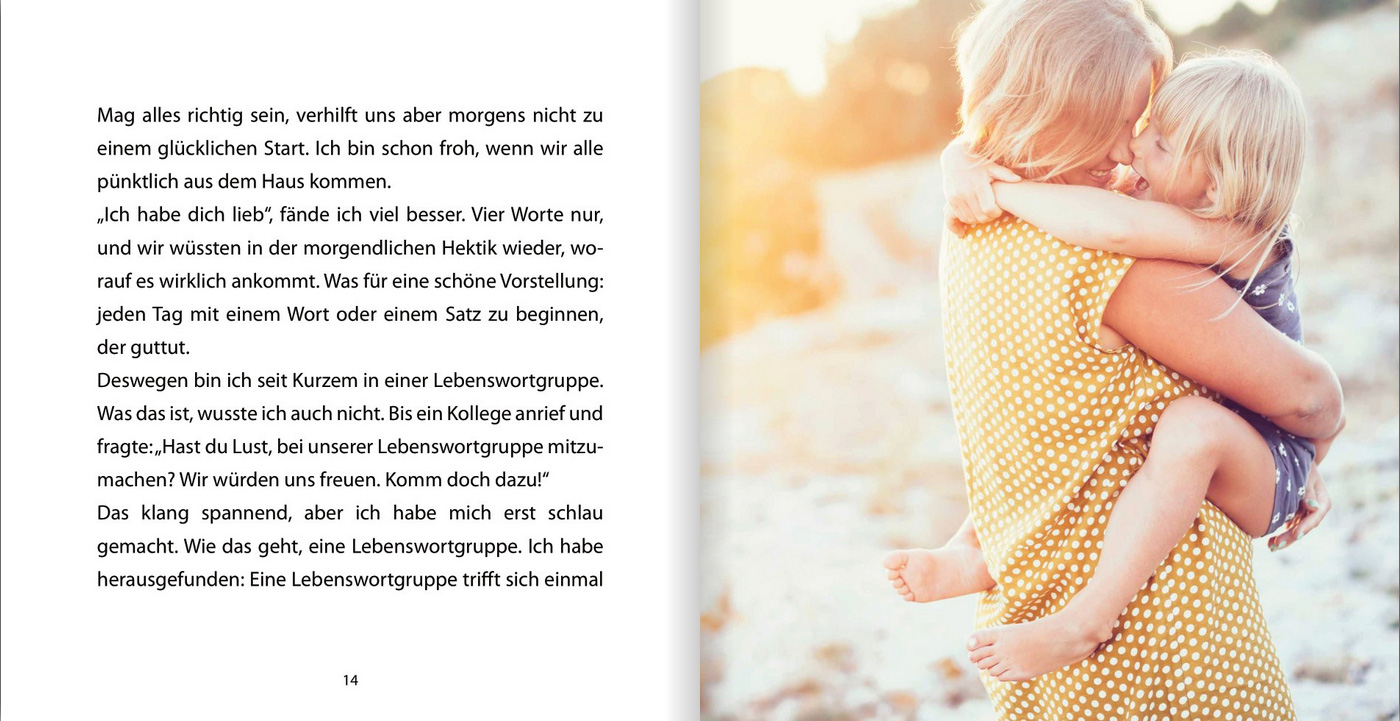 Mag alles richtig sein, verhilft uns aber morgens nicht zu einem glücklichen Start. Ich bin schon froh, wenn wir alle pünktlich aus dem Haus kommen.
„Ich habe dich lieb“, fände ich viel besser. Vier Worte nur, und wir wüssten in der morgendlichen Hektik wieder, worauf es wirklich ankommt. Was für eine schöne Vorstellung: jeden Tag mit einem Wort oder einem Satz zu beginnen, der guttut.
Deswegen bin ich seit Kurzem in einer Lebenswortgruppe. Was das ist, wusste ich auch nicht. Bis ein Kollege anrief und fragte: „Hast du Lust, bei unserer Lebenswortgruppe mitzumachen? Wir würden uns freuen. Komm doch dazu!“
Das klang spannend, aber ich habe mich erst schlau gemacht. Wie das geht, eine Lebenswortgruppe. Ich habe herausgefunden: Eine Lebenswortgruppe trifft sich einmal

14